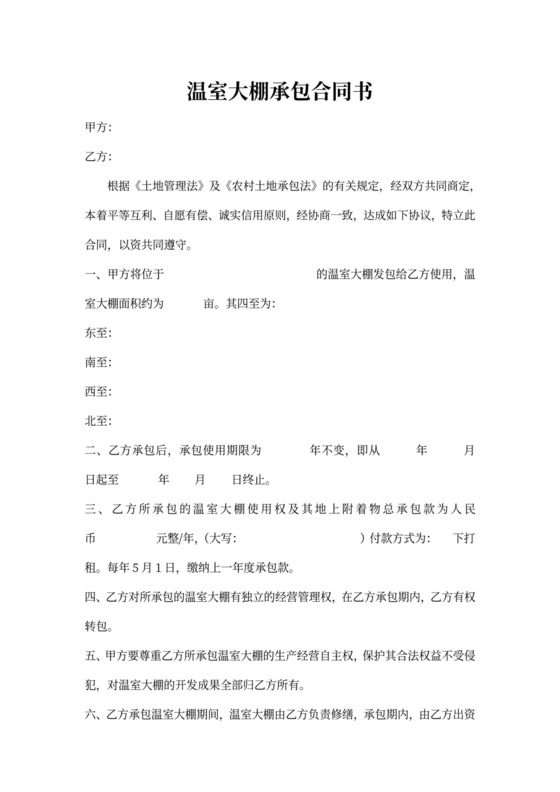 温室大棚承包合同书

甲方:

乙方:

根据《土地管理法》及《农村土地承包法》的有关规定，经双方共同商定，本着平等互利、自愿有偿、诚实信用原则，经协商一致，达成如下协议，特立此合同，以资共同遵守。

一、甲方将位于　　　　　　　　　　　的温室大棚发包给乙方使用，温室大棚面积约为　　　亩。其四至为:

东至:

南至:

西至:

北至:

二、乙方承包后，承包使用期限为　　　年不变，即从　　　年　　　月　　日起至　　　年　　月　　日终止。

三、乙方所承包的温室大棚使用权及其地上附着物总承包款为人民币　　　　元整/年,(大写:　　　　　　　　　　)付款方式为:　下打租。每年5月1日，缴纳上一年度承包款。

四、乙方对所承包的温室大棚有独立的经营管理权，在乙方承包期内，乙方有权转包。

五、甲方要尊重乙方所承包温室大棚的生产经营自主权，保护其合法权益不受侵犯，对温室大棚的开发成果全部归乙方所有。

六、乙方承包温室大棚期间，温室大棚由乙方负责修缮，承包期内，由乙方出资